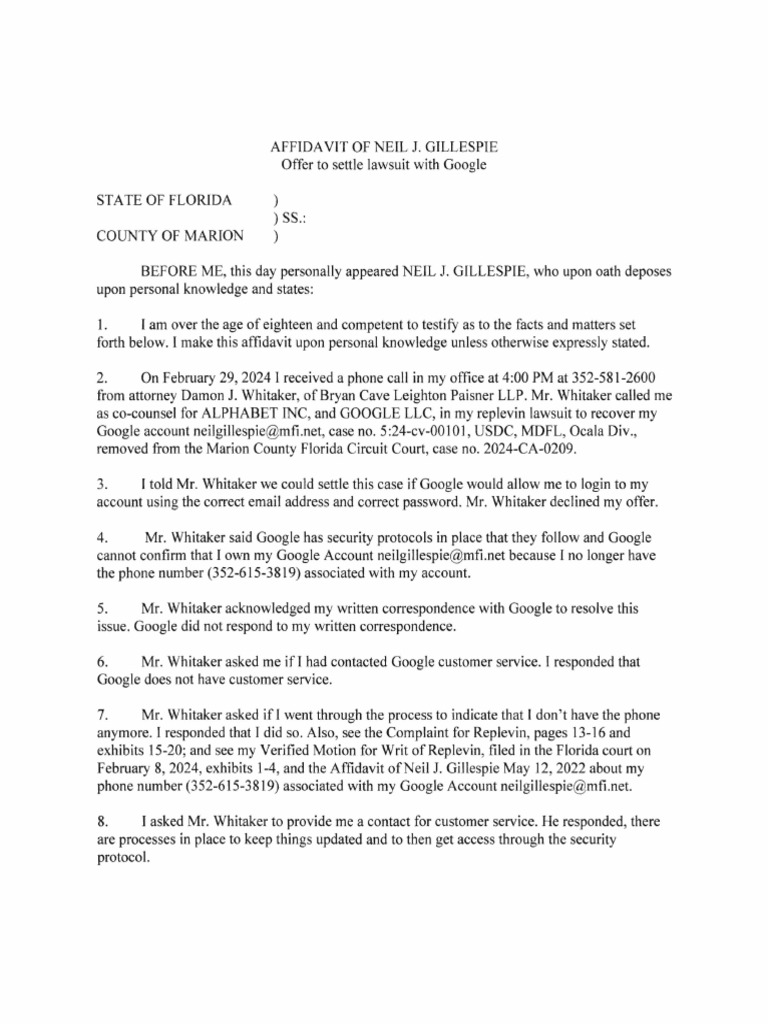 AFFIDAVIT OF NEIL J. GILLESPIE
Offer to settle lawsuit with Google

STATE OF FLORIDA )
) SS.:
COUNTY OF MARION )

BEFORE ME, this day personally appeared NEIL J. GILLESPIE, who upon oath deposes upon personal knowledge and states:

1. I am over the age of eighteen and competent to testify as to the facts and matters set forth below. I make this affidavit upon personal knowledge unless otherwise expressly stated.

2. On February 29, 2024 I received a phone call in my office at 4:00 PM at 352-581-2600 from attorney Damon J. Whitaker, of Bryan Cave Leighton Paisner LLP. Mr. Whitaker called me as co-counsel for ALPHABET INC, and GOOGLE LLC, in my replevin lawsuit to recover my Google account neilgillespie@mfi.net, case no. 5:24-cv-00101, USDC, MDFL, Ocala Div., removed from the Marion County Florida Circuit Court, case no. 2024-CA-0209.

3. I told Mr. Whitaker we could settle this case if Google would allow me to login to my account using the correct email address and correct password. Mr. Whitaker declined my offer.

4. Mr. Whitaker said Google has security protocols in place that they follow and Google cannot confirm that I own my Google Account neilgillespie@mfi.net because I no longer have the phone number (352-615-3819) associated with my account.

5. Mr. Whitaker acknowledged my written correspondence with Google to resolve this issue. Google did not respond to my written correspondence.

6. Mr. Whitaker asked me if I had contacted Google customer service. I responded that Google does not have customer service.

7. Mr. Whitaker asked if I went through the process to indicate that I don't have the phone anymore. I responded that I did so. Also, see the Complaint for Replevin, pages 13-16 and exhibits 15-20; and see my Verified Motion for Writ of Replevin, filed in the Florida court on February 8, 2024, exhibits 1-4, and the Affidavit of Neil J. Gillespie May 12, 2022 about my phone number (352-615-3819) associated with my Google Account neilgillespie@mfi.net.

8. I asked Mr. Whitaker to provide me a contact for customer service. He responded, there are processes in place to keep things updated and to then get access through the security protocol.